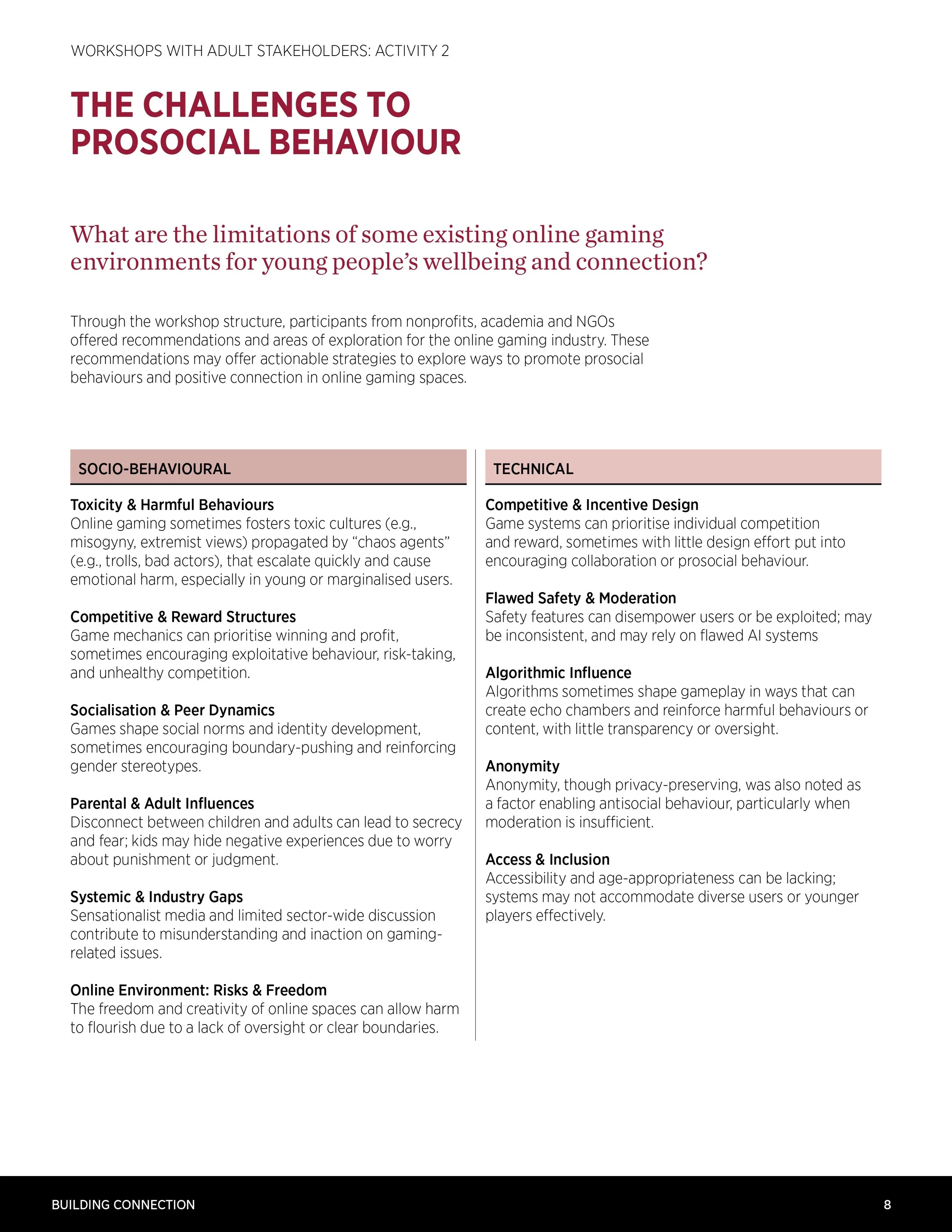 WORKSHOPS WITH ADULT STAKEHOLDERS: ACTIVITY 2

THE CHALLENGES TO PROSOCIAL BEHAVIOUR

What are the limitations of some existing online gaming environments for young people's wellbeing and connection?

Through the workshop structure, participants from nonprofits, academia and NGOs offered recommendations and areas of exploration for the online gaming industry. These recommendations may offer actionable strategies to explore ways to promote prosocial behaviours and positive connection in online gaming spaces.

SOCIO-BEHAVIOURAL

Toxicity & Harmful Behaviours
Online gaming sometimes fosters toxic cultures (e.g., misogyny, extremist views) propagated by “chaos agents” (e.g., trolls, bad actors), that escalate quickly and cause emotional harm, especially in young or marginalised users.

Competitive & Reward Structures
Game mechanics can prioritise winning and profit, sometimes encouraging exploitative behaviour, risk-taking, and unhealthy competition.

Socialisation & Peer Dynamics
Games shape social norms and identity development, sometimes encouraging boundary-pushing and reinforcing gender stereotypes.

Parental & Adult Influences
Disconnect between children and adults can lead to secrecy and fear; kids may hide negative experiences due to worry about punishment or judgment.

Systemic & Industry Gaps
Sensationalist media and limited sector-wide discussion contribute to misunderstanding and inaction on gaming-related issues.

Online Environment: Risks & Freedom
The freedom and creativity of online spaces can allow harm to flourish due to a lack of oversight or clear boundaries.

TECHNICAL

Competitive & Incentive Design
Game systems can prioritise individual competition and reward, sometimes with little design effort put into encouraging collaboration or prosocial behaviour.

Flawed Safety & Moderation
Safety features can disempower users or be exploited; may be inconsistent, and may rely on flawed AI systems

Algorithmic Influence
Algorithms sometimes shape gameplay in ways that can create echo chambers and reinforce harmful behaviours or content, with little transparency or oversight.

Anonymity
Anonymity, though privacy-preserving, was also noted as a factor enabling antisocial behaviour, particularly when moderation is insufficient.

Access & Inclusion
Accessibility and age-appropriateness can be lacking; systems may not accommodate diverse users or younger players effectively.

BUILDING CONNECTION 8